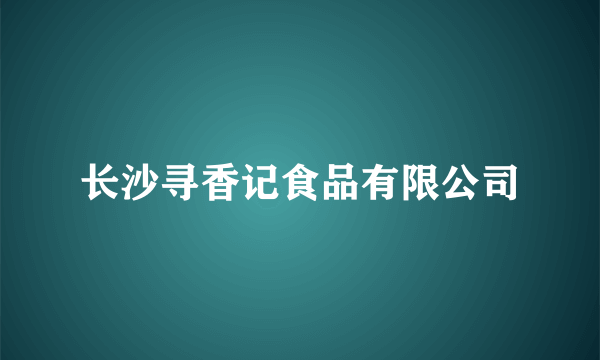 长沙寻香记食品有限公司